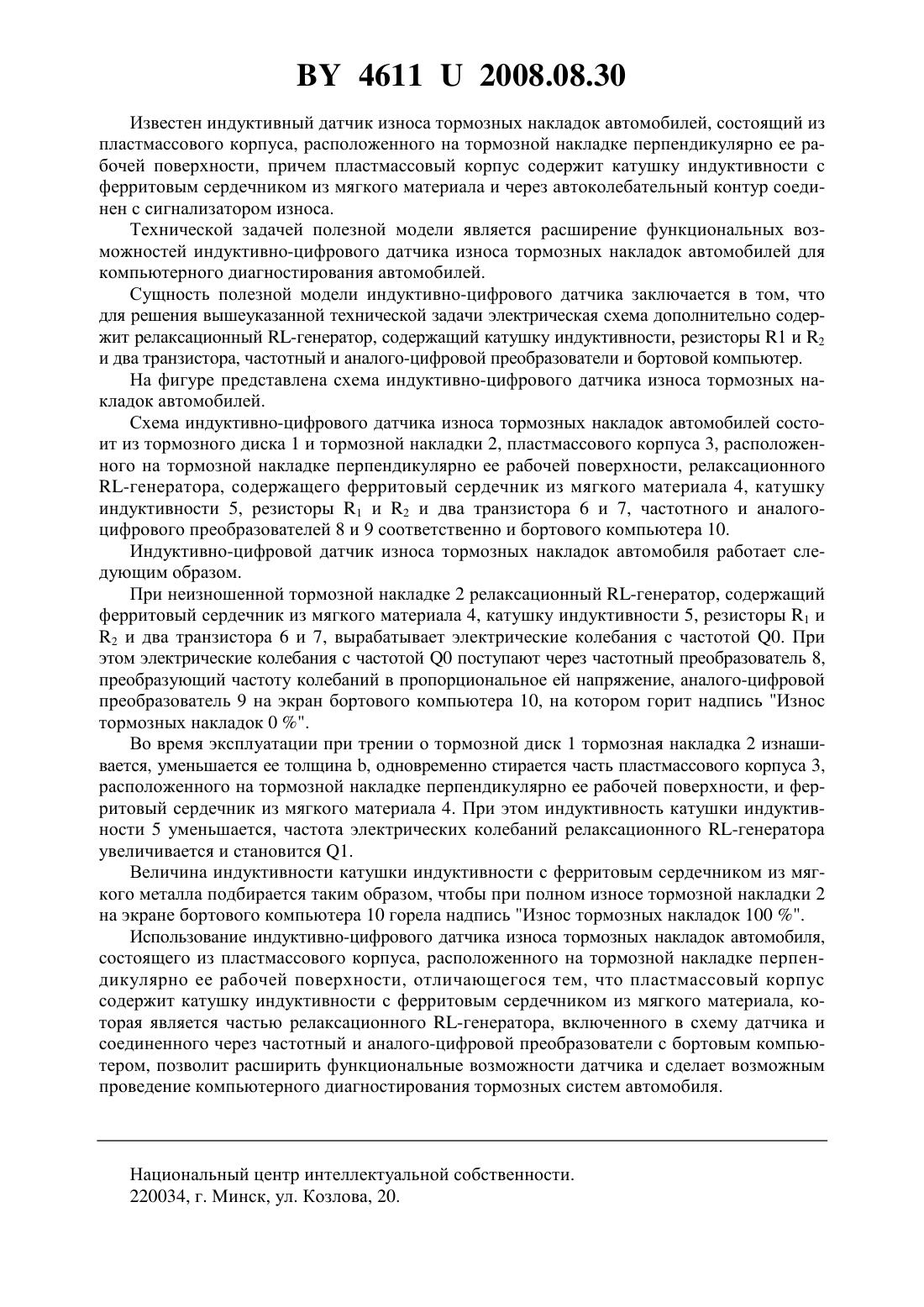 BY 4611 U 2008.08.30

Известен индуктивный датчик износа тормозных накладок автомобилей, состоящий из пластмассового корпуса, расположенного на тормозной накладке перпендикулярно ее рабочей поверхности, причем пластмассовый корпус содержит катушку индуктивности с ферритовым сердечником из мягкого материала и через автоколебательный контур соединен с сигнализатором износа.

Технической задачей полезной модели является расширение функциональных возможностей индуктивно-цифрового датчика износа тормозных накладок автомобилей для компьютерного диагностирования автомобилей.

Сущность полезной модели индуктивно-цифрового датчика заключается в том, что для решения вышеуказанной технической задачи электрическая схема дополнительно содержит релаксационный RL-генератор, содержащий катушку индуктивности, резисторы R1 и $R_2$ и два транзистора, частотный и аналого-цифровой преобразователи и бортовой компьютер.

На фигуре представлена схема индуктивно-цифрового датчика износа тормозных накладок автомобилей.

Схема индуктивно-цифрового датчика износа тормозных накладок автомобилей состоит из тормозного диска 1 и тормозной накладки 2, пластмассового корпуса 3, расположенного на тормозной накладке перпендикулярно ее рабочей поверхности, релаксационного RL-генератора, содержащего ферритовый сердечник из мягкого материала 4, катушку индуктивности 5, резисторы $R_1$ и $R_2$ и два транзистора 6 и 7, частотного и аналого-цифрового преобразователей 8 и 9 соответственно и бортового компьютера 10.

Индуктивно-цифровой датчик износа тормозных накладок автомобиля работает следующим образом.

При неизношенной тормозной накладке 2 релаксационный RL-генератор, содержащий ферритовый сердечник из мягкого материала 4, катушку индуктивности 5, резисторы $R_1$ и $R_2$ и два транзистора 6 и 7, вырабатывает электрические колебания с частотой Q0. При этом электрические колебания с частотой Q0 поступают через частотный преобразователь 8, преобразующий частоту колебаний в пропорциональное ей напряжение, аналого-цифровой преобразователь 9 на экран бортового компьютера 10, на котором горит надпись "Износ тормозных накладок 0 %".

Во время эксплуатации при трении о тормозной диск 1 тормозная накладка 2 изнашивается, уменьшается ее толщина b, одновременно стирается часть пластмассового корпуса 3, расположенного на тормозной накладке перпендикулярно ее рабочей поверхности, и ферритовый сердечник из мягкого материала 4. При этом индуктивность катушки индуктивности 5 уменьшается, частота электрических колебаний релаксационного RL-генератора увеличивается и становится Q1.

Величина индуктивности катушки индуктивности с ферритовым сердечником из мягкого металла подбирается таким образом, чтобы при полном износе тормозной накладки 2 на экране бортового компьютера 10 горела надпись "Износ тормозных накладок 100 %".

Использование индуктивно-цифрового датчика износа тормозных накладок автомобиля, состоящего из пластмассового корпуса, расположенного на тормозной накладке перпендикулярно ее рабочей поверхности, отличающегося тем, что пластмассовый корпус содержит катушку индуктивности с ферритовым сердечником из мягкого материала, которая является частью релаксационного RL-генератора, включенного в схему датчика и соединенного через частотный и аналого-цифровой преобразователи с бортовым компьютером, позволит расширить функциональные возможности датчика и сделает возможным проведение компьютерного диагностирования тормозных систем автомобиля.

Национальный центр интеллектуальной собственности.
220034, г. Минск, ул. Козлова, 20.